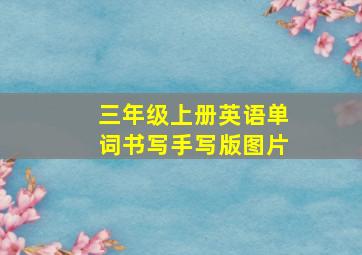 三年级上册英语单词书写手写版图片